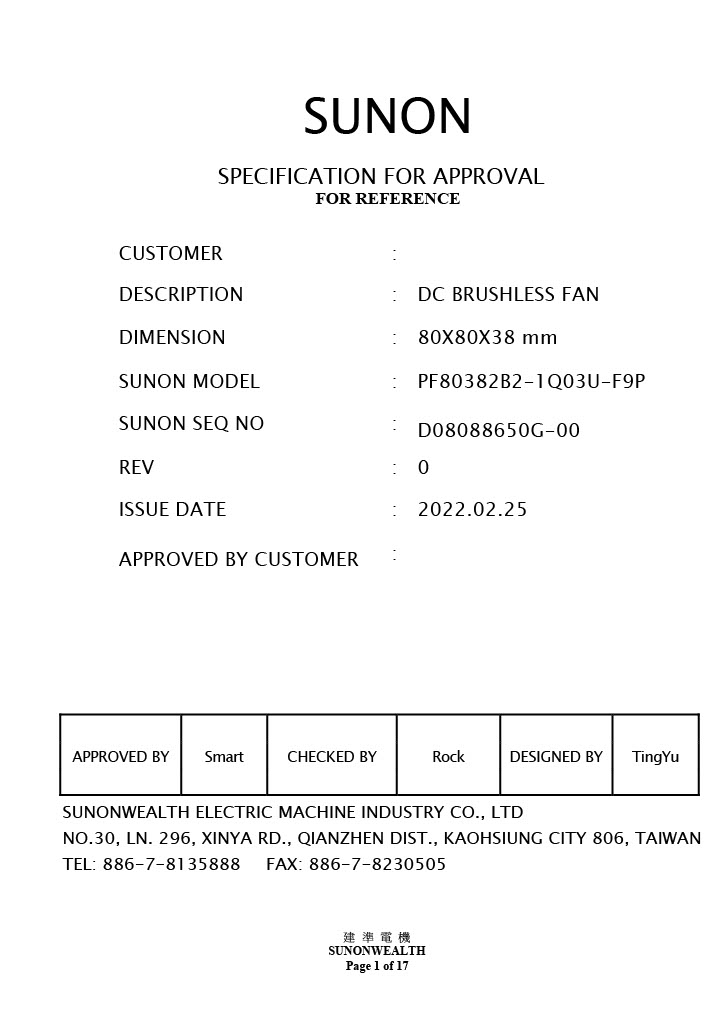 SUNON

SPECIFICATION FOR APPROVAL
FOR REFERENCE

CUSTOMER :

DESCRIPTION : DC BRUSHLESS FAN

DIMENSION : 80X80X38 mm

SUNON MODEL : PF80382B2-1Q03U-F9P

SUNON SEQ NO : D08088650G-00

REV : 0

ISSUE DATE : 2022.02.25

APPROVED BY CUSTOMER :

| APPROVED BY | Smart | CHECKED BY | Rock | DESIGNED BY | TingYu |
|---|---|---|---|---|---|

SUNONWEALTH ELECTRIC MACHINE INDUSTRY CO., LTD
NO.30, LN. 296, XINYA RD., QIANZHEN DIST., KAOHSIUNG CITY 806, TAIWAN
TEL: 886-7-8135888 FAX: 886-7-8230505

建 準 電 機
SUNONWEALTH
Page 1 of 17